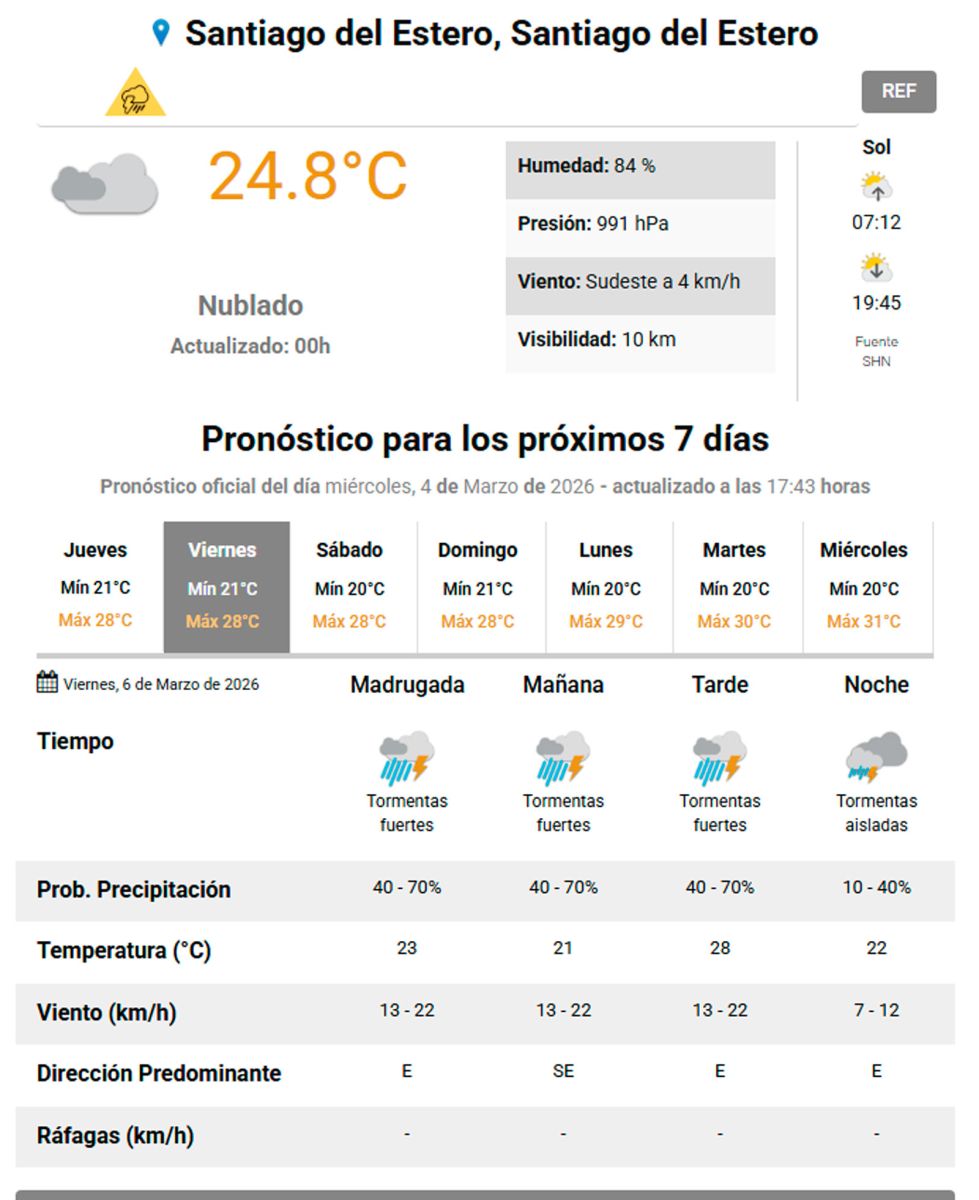 Santiago del Estero, Santiago del Estero

REF

24.8°C

Nublado
Actualizado: 00h

Humedad: 84 %
Presión: 991 hPa
Viento: Sudeste a 4 km/h
Visibilidad: 10 km

Sol
07:12
19:45
Fuente SHN

Pronóstico para los próximos 7 días

Pronóstico oficial del día miércoles, 4 de Marzo de 2026 - actualizado a las 17:43 horas

| Jueves | Viernes | Sábado | Domingo | Lunes | Martes | Miércoles |
|---|---|---|---|---|---|---|
| Mín 21°C | Mín 21°C | Mín 20°C | Mín 21°C | Mín 20°C | Mín 20°C | Mín 20°C |
| Máx 28°C | Máx 28°C | Máx 28°C | Máx 28°C | Máx 29°C | Máx 30°C | Máx 31°C |

| Viernes, 6 de Marzo de 2026 | Madrugada | Mañana | Tarde | Noche |
|---|---|---|---|---|
| Tiempo | Tormentas fuertes | Tormentas fuertes | Tormentas fuertes | Tormentas aisladas |
| Prob. Precipitación | 40 - 70% | 40 - 70% | 40 - 70% | 10 - 40% |
| Temperatura (°C) | 23 | 21 | 28 | 22 |
| Viento (km/h) | 13 - 22 | 13 - 22 | 13 - 22 | 7 - 12 |
| Dirección Predominante | E | SE | E | E |
| Ráfagas (km/h) | - | - | - | - |